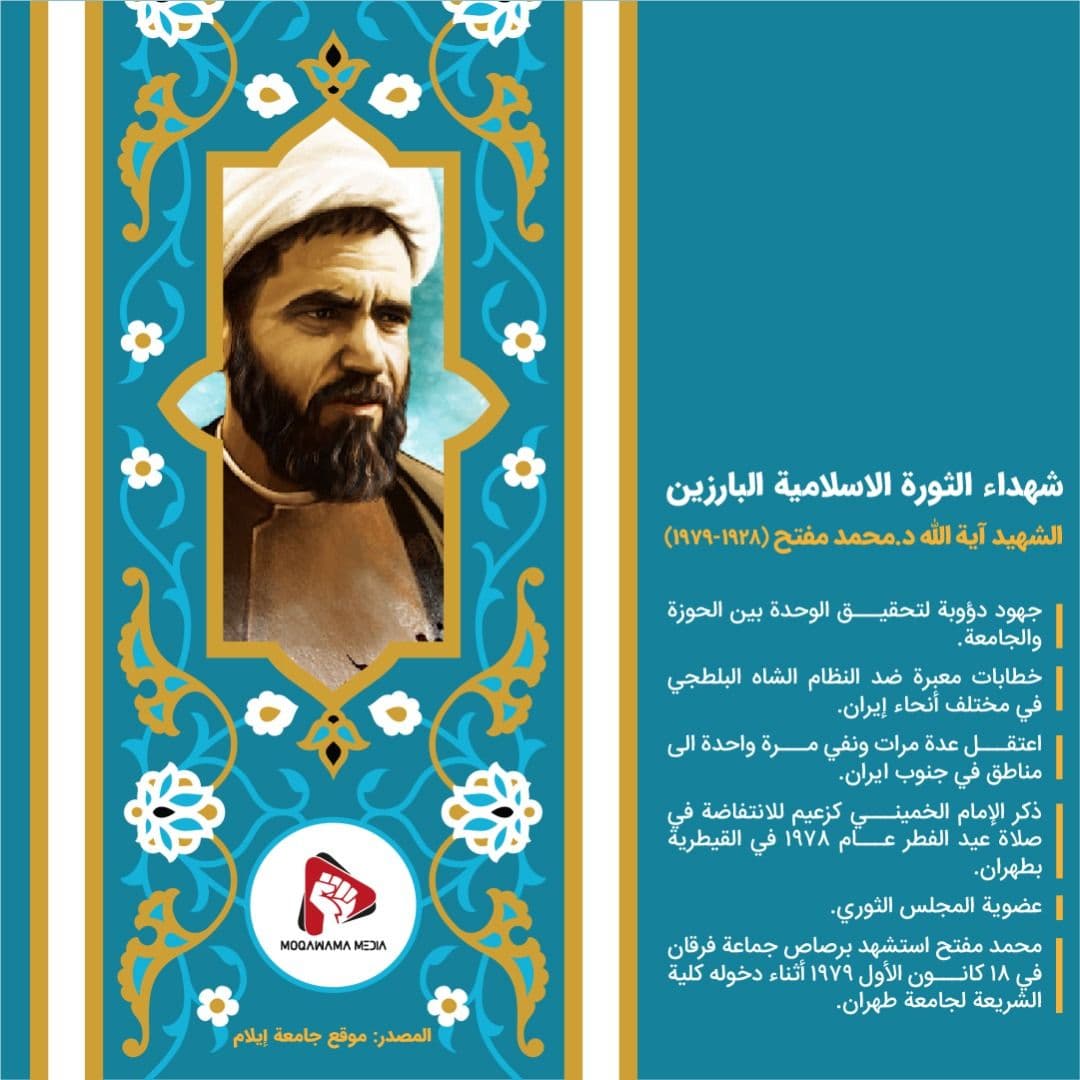 شهداء الثورة الاسلامية البارزين

الشهيد آية الله د.محمد مفتح (١٩٢٨-١٩٧٩)

جهود دؤوبة لتحقيق الوحدة بين الحوزة والجامعة.

خطابات معبرة ضد النظام الشاه البلطجي في مختلف أنحاء إيران.

اعتقل عدة مرات ونفي مرة واحدة الى مناطق في جنوب ايران.

ذكر الإمام الخميني كزعيم للانتفاضة في صلاة عيد الفطر عام ١٩٧٨ في القيطرية بطهران.

عضوية المجلس الثوري.

محمد مفتح استشهد برصاص جماعة فرقان في ١٨ كانون الأول ١٩٧٩ أثناء دخوله كلية الشريعة لجامعة طهران.

MOQAWAMA MEDIA

المصدر: موقع جامعة إيلام